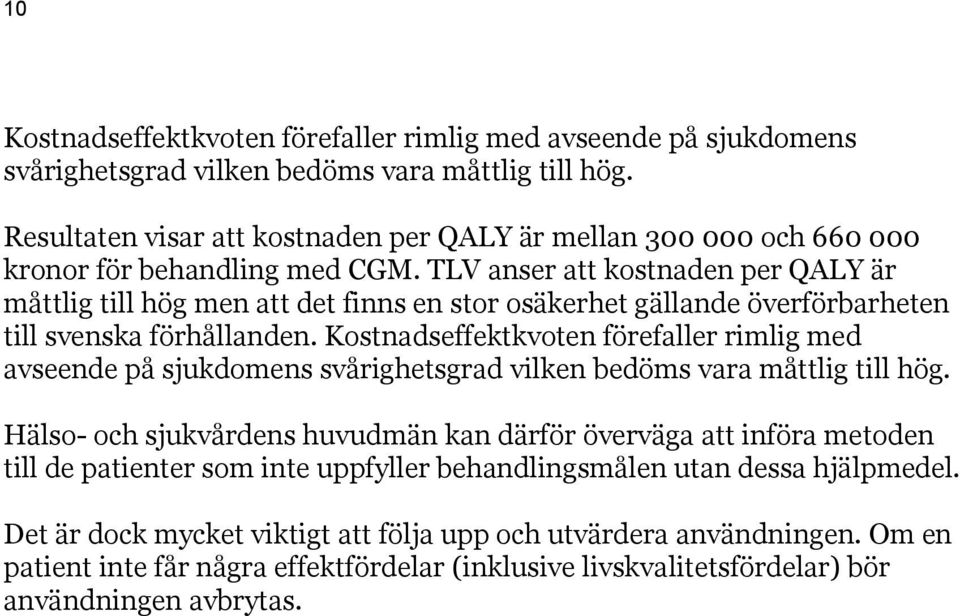 10

Kostnadseffektkvoten förefaller rimlig med avseende på sjukdomens svårighetsgrad vilken bedöms vara måttlig till hög.

Resultaten visar att kostnaden per QALY är mellan 300 000 och 660 000 kronor för behandling med CGM. TLV anser att kostnaden per QALY är måttlig till hög men att det finns en stor osäkerhet gällande överförbarheten till svenska förhållanden. Kostnadseffektkvoten förefaller rimlig med avseende på sjukdomens svårighetsgrad vilken bedöms vara måttlig till hög.

Hälso- och sjukvårdens huvudmän kan därför överväga att införa metoden till de patienter som inte uppfyller behandlingsmålen utan dessa hjälpmedel.

Det är dock mycket viktigt att följa upp och utvärdera användningen. Om en patient inte får några effektfördelar (inklusive livskvalitetsfördelar) bör användningen avbrytas.